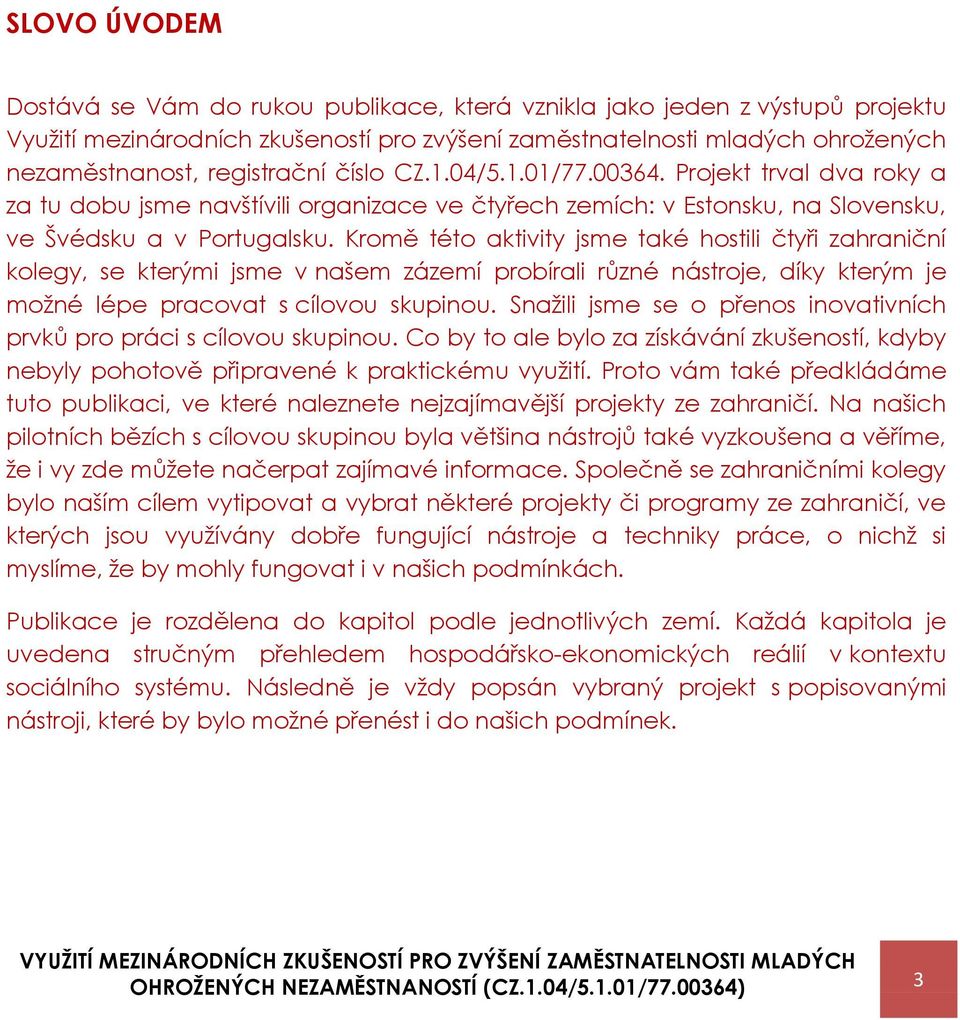 SLOVO ÚVODEM

Dostává se Vám do rukou publikace, která vznikla jako jeden z výstupů projektu Využití mezinárodních zkušeností pro zvýšení zaměstnatelnosti mladých ohrožených nezaměstnanost, registrační číslo CZ.1.04/5.1.01/77.00364. Projekt trval dva roky a za tu dobu jsme navštívili organizace ve čtyřech zemích: v Estonsku, na Slovensku, ve Švédsku a v Portugalsku. Kromě této aktivity jsme také hostili čtyři zahraniční kolegy, se kterými jsme v našem zázemí probírali různé nástroje, díky kterým je možné lépe pracovat s cílovou skupinou. Snažili jsme se o přenos inovativních prvků pro práci s cílovou skupinou. Co by to ale bylo za získávání zkušeností, kdyby nebyly pohotově připravené k praktickému využití. Proto vám také předkládáme tuto publikaci, ve které naleznete nejzajímavější projekty ze zahraničí. Na našich pilotních bězích s cílovou skupinou byla většina nástrojů také vyzkoušena a věříme, že i vy zde můžete načerpat zajímavé informace. Společně se zahraničními kolegy bylo naším cílem vytipovat a vybrat některé projekty či programy ze zahraničí, ve kterých jsou využívány dobře fungující nástroje a techniky práce, o nichž si myslíme, že by mohly fungovat i v našich podmínkách.

Publikace je rozdělena do kapitol podle jednotlivých zemí. Každá kapitola je uvedena stručným přehledem hospodářsko-ekonomických reálií v kontextu sociálního systému. Následně je vždy popsán vybraný projekt s popisovanými nástroji, které by bylo možné přenést i do našich podmínek.

VYUŽITÍ MEZINÁRODNÍCH ZKUŠENOSTÍ PRO ZVÝŠENÍ ZAMĚSTNATELNOSTI MLADÝCH OHROŽENÝCH NEZAMĚSTNANOSTÍ (CZ.1.04/5.1.01/77.00364)

3